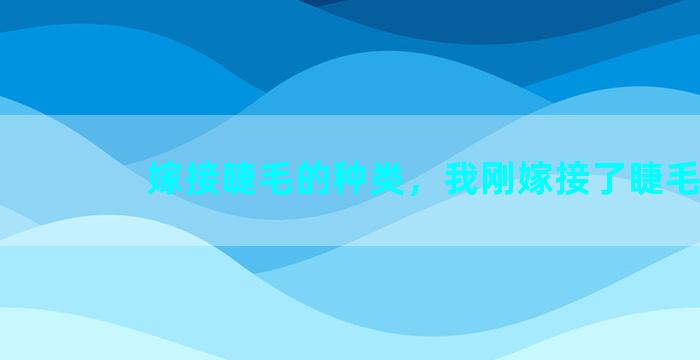 嫁接睫毛的种类，我刚嫁接了睫毛